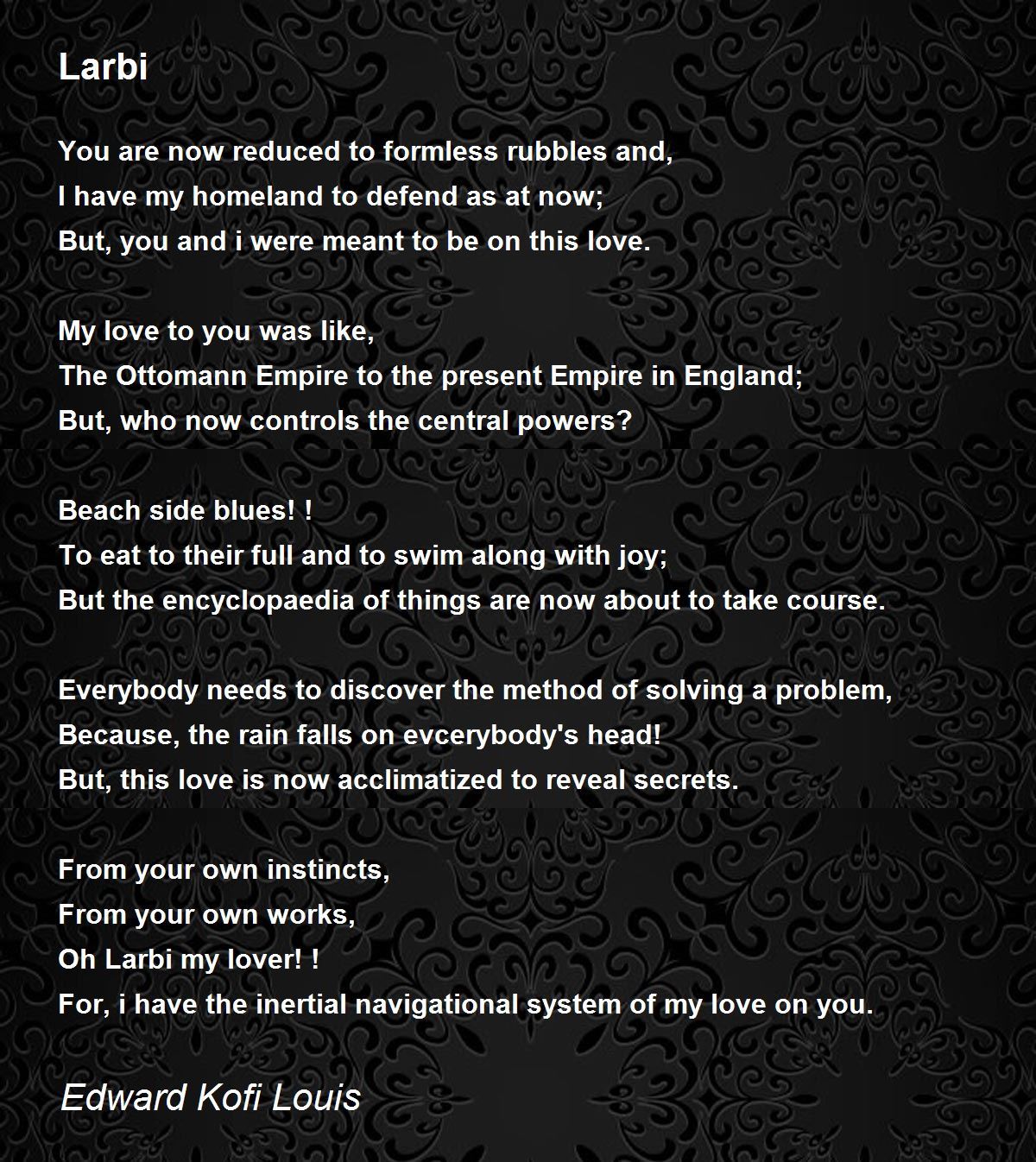 Larbi

You are now reduced to formless rubbles and,
I have my homeland to defend as at now;
But, you and i were meant to be on this love.

My love to you was like,
The Ottomann Empire to the present Empire in England;
But, who now controls the central powers?

Beach side blues! !
To eat to their full and to swim along with joy;
But the encyclopaedia of things are now about to take course.

Everybody needs to discover the method of solving a problem,
Because, the rain falls on evcerybody's head!
But, this love is now acclimatized to reveal secrets.

From your own instincts,
From your own works,
Oh Larbi my lover! !
For, i have the inertial navigational system of my love on you.

Edward Kofi Louis